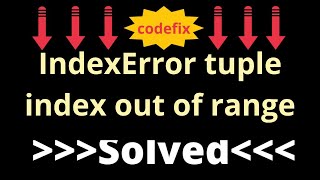 codefix

IndexError tuple index out of range

>>>Solved<<<